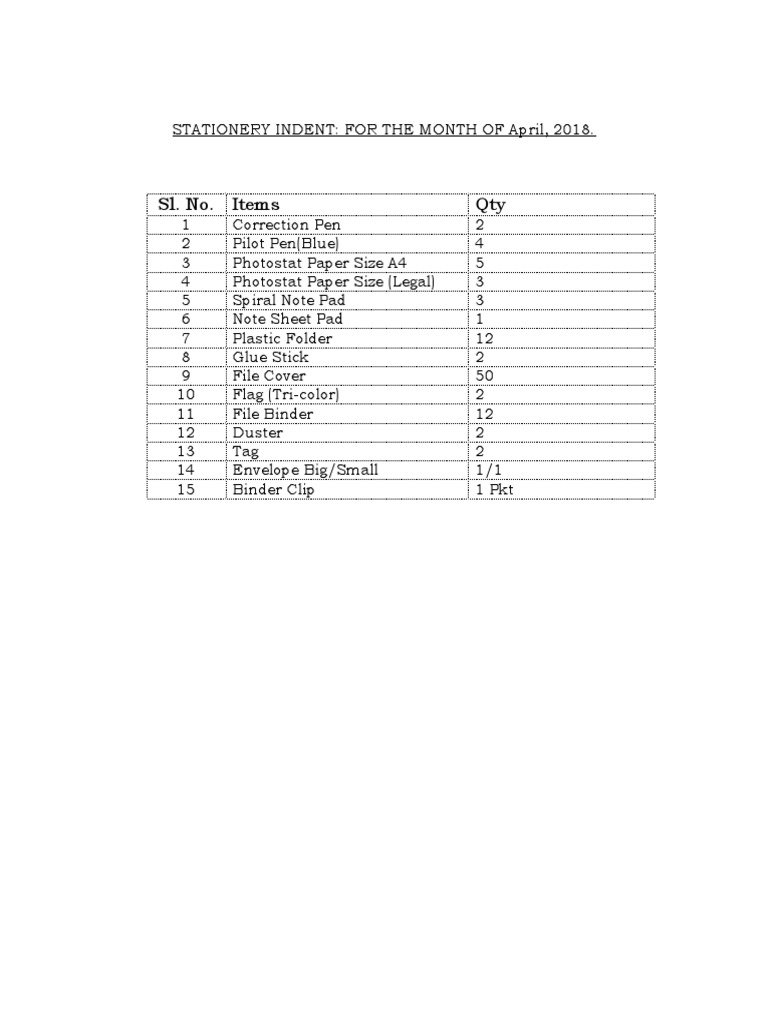 STATIONERY INDENT: FOR THE MONTH OF April, 2018.

| Sl. No. | Items | Qty |
|---|---|---|
| 1 | Correction Pen | 2 |
| 2 | Pilot Pen(Blue) | 4 |
| 3 | Photostat Paper Size A4 | 5 |
| 4 | Photostat Paper Size (Legal) | 3 |
| 5 | Spiral Note Pad | 3 |
| 6 | Note Sheet Pad | 1 |
| 7 | Plastic Folder | 12 |
| 8 | Glue Stick | 2 |
| 9 | File Cover | 50 |
| 10 | Flag (Tri-color) | 2 |
| 11 | File Binder | 12 |
| 12 | Duster | 2 |
| 13 | Tag | 2 |
| 14 | Envelope Big/Small | 1/1 |
| 15 | Binder Clip | 1 Pkt |